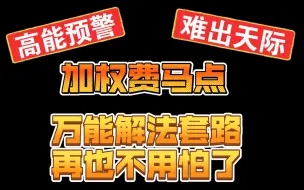 高能预警

难出天际

加权费马点

万能解法套路
再也不用怕了